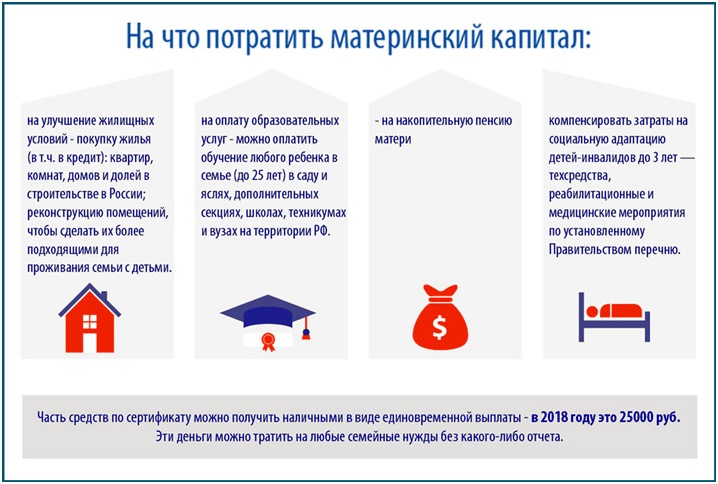 На что потратить материнский капитал:

на улучшение жилищных условий - покупку жилья (в т.ч. в кредит): квартир, комнат, домов и долей в строительстве в России; реконструкцию помещений, чтобы сделать их более подходящими для проживания семьи с детьми.

на оплату образовательных услуг - можно оплатить обучение любого ребенка в семье (до 25 лет) в саду и яслях, дополнительных секциях, школах, техникумах и вузах на территории РФ.

- на накопительную пенсию матери

$

компенсировать затраты на социальную адаптацию детей-инвалидов до 3 лет — техсредства, реабилитационные и медицинские мероприятия по установленному Правительством перечню.

Часть средств по сертификату можно получить наличными в виде единовременной выплаты - в 2018 году это 25000 руб. Эти деньги можно тратить на любые семейные нужды без какого-либо отчета.